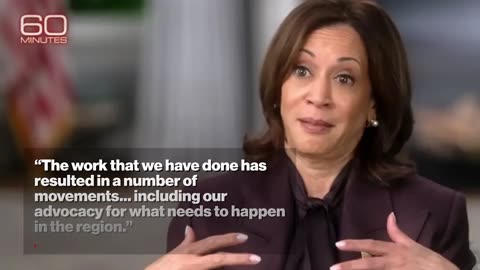 60
MINUTES

“The work that we have done has resulted in a number of movements... including our advocacy for what needs to happen in the region.”